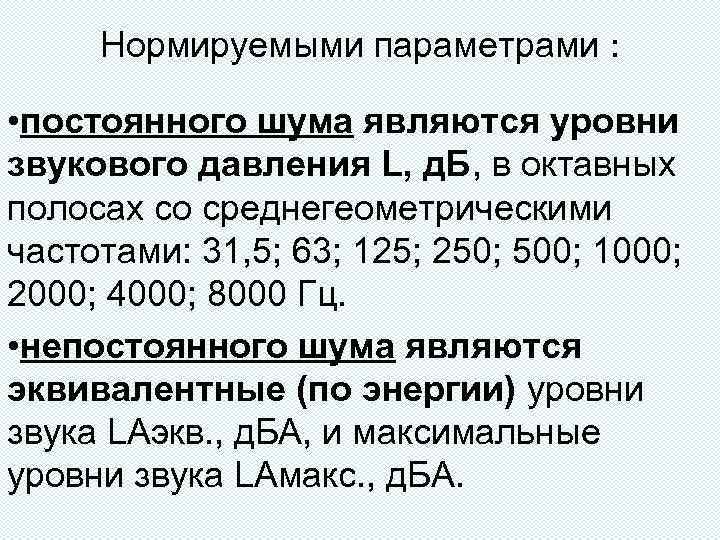 Нормируемыми параметрами :

•постоянного шума являются уровни звукового давления L, дБ, в октавных полосах со среднегеометрическими частотами: 31,5; 63; 125; 250; 500; 1000; 2000; 4000; 8000 Гц.

•непостоянного шума являются эквивалентные (по энергии) уровни звука LАэкв., дБА, и максимальные уровни звука LАмакс., дБА.